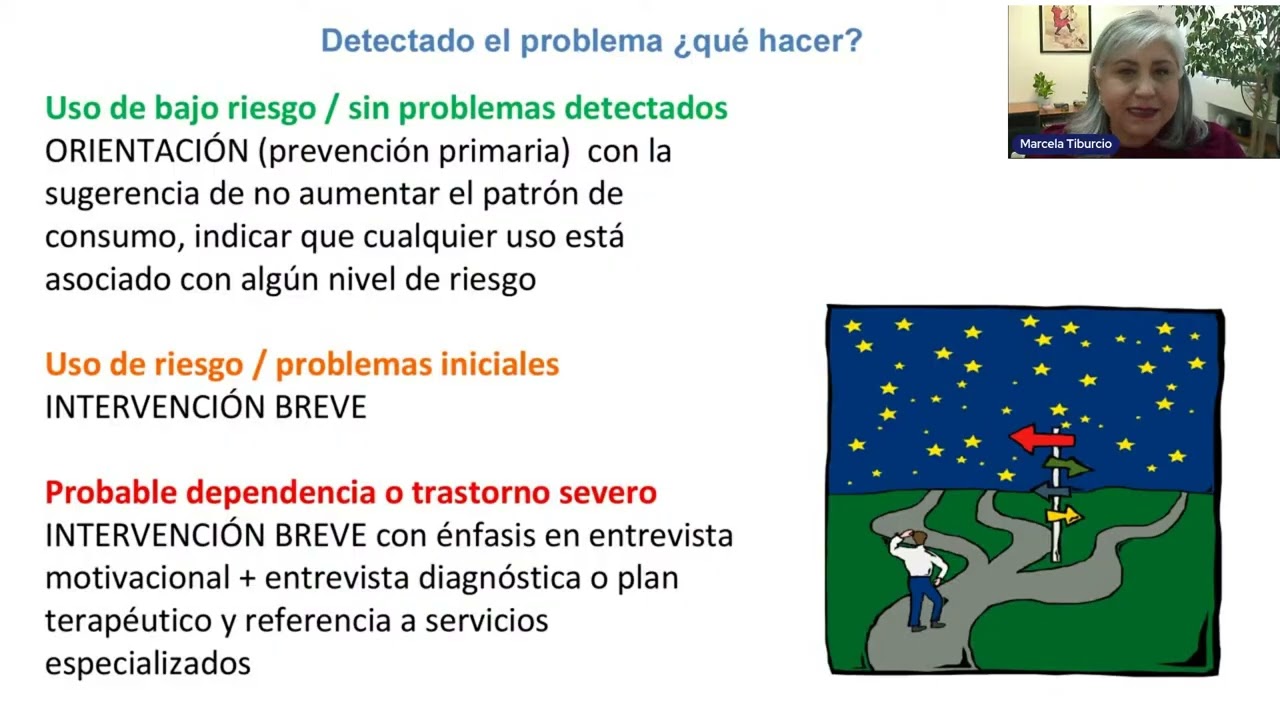 Detectado el problema ¿qué hacer?

Marcela Tiburcio

Uso de bajo riesgo / sin problemas detectados
ORIENTACIÓN (prevención primaria) con la sugerencia de no aumentar el patrón de consumo, indicar que cualquier uso está asociado con algún nivel de riesgo

Uso de riesgo / problemas iniciales
INTERVENCIÓN BREVE

Probable dependencia o trastorno severo
INTERVENCIÓN BREVE con énfasis en entrevista motivacional + entrevista diagnóstica o plan terapéutico y referencia a servicios especializados